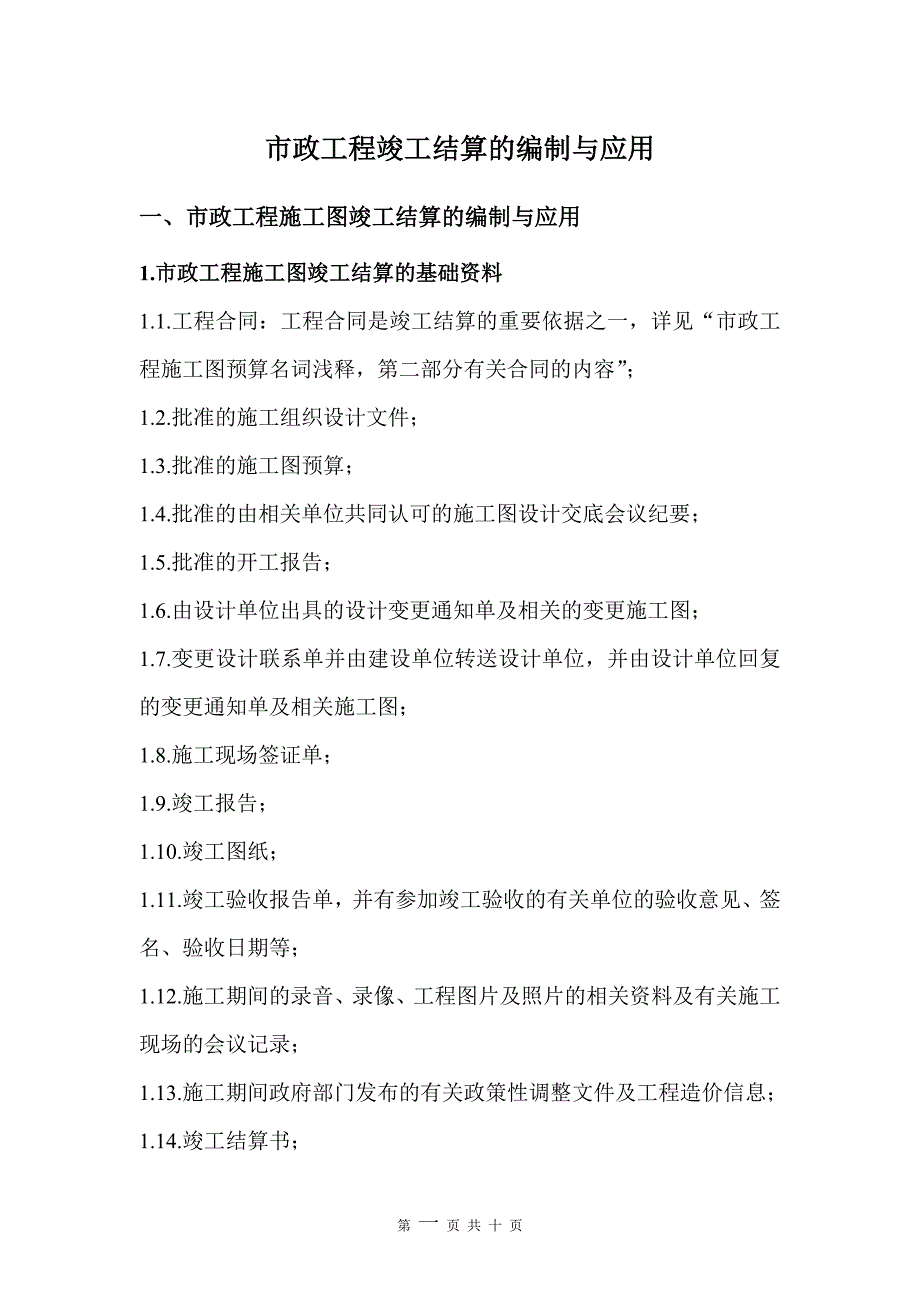 市政工程竣工结算的编制与应用

一、市政工程施工图竣工结算的编制与应用

1.市政工程施工图竣工结算的基础资料

1.1.工程合同：工程合同是竣工结算的重要依据之一，详见“市政工程施工图预算名词浅释，第二部分有关合同的内容”；

1.2.批准的施工组织设计文件；

1.3.批准的施工图预算；

1.4.批准的由相关单位共同认可的施工图设计交底会议纪要；

1.5.批准的开工报告；

1.6.由设计单位出具的设计变更通知单及相关的变更施工图；

1.7.变更设计联系单并由建设单位转送设计单位，并由设计单位回复的变更通知单及相关施工图；

1.8.施工现场签证单；

1.9.竣工报告；

1.10.竣工图纸；

1.11.竣工验收报告单，并有参加竣工验收的有关单位的验收意见、签名、验收日期等；

1.12.施工期间的录音、录像、工程图片及照片的相关资料及有关施工现场的会议记录；

1.13.施工期间政府部门发布的有关政策性调整文件及工程造价信息；

1.14.竣工结算书；

第 一 页 共 十 页